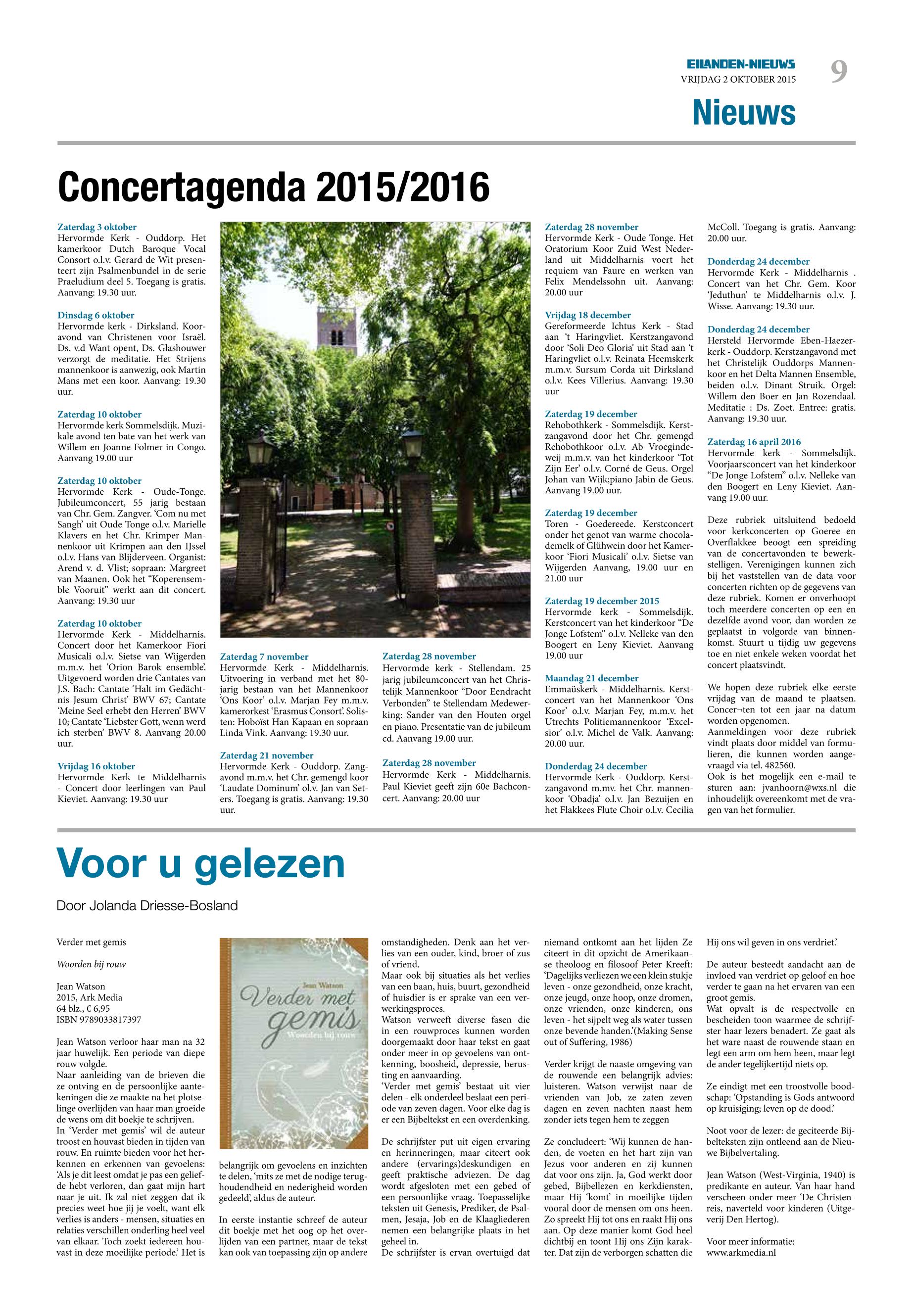 EILANDEN-NIEUWS
VRIJDAG 2 OKTOBER 2015
9
Nieuws

Concertagenda 2015/2016

Zaterdag 3 oktober
Hervormde Kerk - Ouddorp. Het kamerkoor Dutch Baroque Vocal Consort o.l.v. Gerard de Wit presenteert zijn Psalmenbundel in de serie Praeludium deel 5. Toegang is gratis. Aanvang: 19.30 uur.

Dinsdag 6 oktober
Hervormde kerk - Dirksland. Kooravond van Christenen voor Israël. Ds. v.d Want opent, Ds. Glashouwer verzorgt de meditatie. Het Strijens mannenkoor is aanwezig, ook Martin Mans met een koor. Aanvang: 19.30 uur.

Zaterdag 10 oktober
Hervormde kerk Sommelsdijk. Muzikale avond ten bate van het werk van Willem en Joanne Folmer in Congo. Aanvang 19.00 uur

Zaterdag 10 oktober
Hervormde Kerk - Oude-Tonge. Jubileumconcert, 55 jarig bestaan van Chr. Gem. Zangver. 'Com nu met Sangh' uit Oude Tonge o.l.v. Marielle Klavers en het Chr. Krimper Mannenkoor uit Krimpen aan den IJssel o.l.v. Hans van Blijderveen. Organist: Arend v. d. Vlist; sopraan: Margreet van Maanen. Ook het "Koperensemble Vooruit" werkt aan dit concert. Aanvang: 19.30 uur

Zaterdag 10 oktober
Hervormde Kerk - Middelharnis. Concert door het Kamerkoor Fiori Musicali o.l.v. Sietse van Wijgerden m.m.v. het 'Orion Barok ensemble'. Uitgevoerd worden drie Cantates van J.S. Bach: Cantate 'Halt im Gedächtnis Jesum Christ' BWV 67; Cantate 'Meine Seel erhebt den Herren' BWV 10; Cantate 'Liebster Gott, wenn werd ich sterben' BWV 8. Aanvang 20.00 uur.

Vrijdag 16 oktober
Hervormde Kerk te Middelharnis - Concert door leerlingen van Paul Kieviet. Aanvang: 19.30 uur

Zaterdag 7 november
Hervormde Kerk - Middelharnis. Uitvoering in verband met het 80-jarig bestaan van het Mannenkoor 'Ons Koor' o.l.v. Marjan Fey m.m.v. kamerorkest 'Erasmus Consort'. Solisten: Hoboïst Han Kapaan en sopraan Linda Vink. Aanvang: 19.30 uur.

Zaterdag 21 november
Hervormde Kerk - Ouddorp. Zangavond m.m.v. het Chr. gemengd koor 'Laudate Dominum' ol.v. Jan van Seters. Toegang is gratis. Aanvang: 19.30 uur.

Zaterdag 28 november
Hervormde kerk - Stellendam. 25 jarig jubileumconcert van het Christelijk Mannenkoor "Door Eendracht Verbonden" te Stellendam Medewerking: Sander van den Houten orgel en piano. Presentatie van de jubileum cd. Aanvang 19.00 uur.

Zaterdag 28 november
Hervormde Kerk - Middelharnis. Paul Kieviet geeft zijn 60e Bachconcert. Aanvang: 20.00 uur

Zaterdag 28 november
Hervormde Kerk - Oude Tonge. Het Oratorium Koor Zuid West Nederland uit Middelharnis voert het requiem van Faure en werken van Felix Mendelssohn uit. Aanvang: 20.00 uur

Vrijdag 18 december
Gereformeerde Ichtus Kerk - Stad aan 't Haringvliet. Kerstzangavond door 'Soli Deo Gloria' uit Stad aan 't Haringvliet o.l.v. Reinata Heemskerk m.m.v. Sursum Corda uit Dirksland o.l.v. Kees Villerius. Aanvang: 19.30 uur

Zaterdag 19 december
Rehobothkerk - Sommelsdijk. Kerstzangavond door het Chr. gemengd Rehobothkoor o.l.v. Ab Vroegindeweij m.m.v. van het kinderkoor 'Tot Zijn Eer' o.l.v. Corné de Geus. Orgel Johan van Wijk;piano Jabin de Geus. Aanvang 19.00 uur.

Zaterdag 19 december
Toren - Goedereede. Kerstconcert onder het genot van warme chocolademelk of Glühwein door het Kamerkoor 'Fiori Musicali' o.l.v. Sietse van Wijgerden Aanvang, 19.00 uur en 21.00 uur

Zaterdag 19 december 2015
Hervormde kerk - Sommelsdijk. Kerstconcert van het kinderkoor "De Jonge Lofstem" o.l.v. Nelleke van den Boogert en Leny Kieviet. Aanvang 19.00 uur

Maandag 21 december
Emmaüskerk - Middelharnis. Kerstconcert van het Mannenkoor 'Ons Koor' o.l.v. Marjan Fey, m.m.v. het Utrechts Politiemannenkoor 'Excelsior' o.l.v. Michel de Valk. Aanvang: 20.00 uur.

Donderdag 24 december
Hervormde Kerk - Ouddorp. Kerstzangavond m.mv. het Chr. mannenkoor 'Obadja' o.l.v. Jan Bezuijen en het Flakkees Flute Choir o.l.v. Cecilia McColl. Toegang is gratis. Aanvang: 20.00 uur.

Donderdag 24 december
Hervormde Kerk - Middelharnis . Concert van het Chr. Gem. Koor 'Jeduthun' te Middelharnis o.l.v. J. Wisse. Aanvang: 19.30 uur.

Donderdag 24 december
Hersteld Hervormde Eben-Haezerkerk - Ouddorp. Kerstzangavond met het Christelijk Ouddorps Mannenkoor en het Delta Mannen Ensemble, beiden o.l.v. Dinant Struik. Orgel: Willem den Boer en Jan Rozendaal. Meditatie : Ds. Zoet. Entree: gratis. Aanvang: 19.30 uur.

Zaterdag 16 april 2016
Hervormde kerk - Sommelsdijk. Voorjaarsconcert van het kinderkoor "De Jonge Lofstem" o.l.v. Nelleke van den Boogert en Leny Kieviet. Aanvang 19.00 uur.

Deze rubriek uitsluitend bedoeld voor kerkconcerten op Goeree en Overflakkee beoogt een spreiding van de concertavonden te bewerkstelligen. Verenigingen kunnen zich bij het vaststellen van de data voor concerten richten op de gegevens van deze rubriek. Komen er onverhoopt toch meerdere concerten op een en dezelfde avond voor, dan worden ze geplaatst in volgorde van binnenkomst. Stuurt u tijdig uw gegevens toe en niet enkele weken voordat het concert plaatsvindt.

We hopen deze rubriek elke eerste vrijdag van de maand te plaatsen. Concer¬ten tot een jaar na datum worden opgenomen.
Aanmeldingen voor deze rubriek vindt plaats door middel van formulieren, die kunnen worden aangevraagd via tel. 482560.
Ook is het mogelijk een e-mail te sturen aan: jvanhoorn@wxs.nl die inhoudelijk overeenkomt met de vragen van het formulier.

Voor u gelezen

Door Jolanda Driesse-Bosland

Verder met gemis

Woorden bij rouw

Jean Watson
2015, Ark Media
64 blz., € 6,95
ISBN 9789033817397

Jean Watson verloor haar man na 32 jaar huwelijk. Een periode van diepe rouw volgde.
Naar aanleiding van de brieven die ze ontving en de persoonlijke aantekeningen die ze maakte na het plotselinge overlijden van haar man groeide de wens om dit boekje te schrijven.
In 'Verder met gemis' wil de auteur troost en houvast bieden in tijden van rouw. En ruimte bieden voor het herkennen en erkennen van gevoelens: 'Als je dit leest omdat je pas een geliefde hebt verloren, dan gaat mijn hart naar je uit. Ik zal niet zeggen dat ik precies weet hoe jij je voelt, want elk verlies is anders - mensen, situaties en relaties verschillen onderling heel veel van elkaar. Toch zoekt iedereen houvast in deze moeilijke periode.' Het is

Jean Watson
Verder met gemis
Woorden bij rouw

belangrijk om gevoelens en inzichten te delen, 'mits ze met de nodige terughoudendheid en nederigheid worden gedeeld', aldus de auteur.

In eerste instantie schreef de auteur dit boekje met het oog op het overlijden van een partner, maar de tekst kan ook van toepassing zijn op andere omstandigheden. Denk aan het verlies van een ouder, kind, broer of zus of vriend.
Maar ook bij situaties als het verlies van een baan, huis, buurt, gezondheid of huisdier is er sprake van een verwerkingsproces.
Watson verweeft diverse fasen die in een rouwproces kunnen worden doorgemaakt door haar tekst en gaat onder meer in op gevoelens van ontkenning, boosheid, depressie, berusting en aanvaarding.
'Verder met gemis' bestaat uit vier delen - elk onderdeel beslaat een periode van zeven dagen. Voor elke dag is er een Bijbeltekst en een overdenking.

De schrijfster put uit eigen ervaring en herinneringen, maar citeert ook andere (ervarings)deskundigen en geeft praktische adviezen. De dag wordt afgesloten met een gebed of een persoonlijke vraag. Toepasselijke teksten uit Genesis, Prediker, de Psalmen, Jesaja, Job en de Klaagliederen nemen een belangrijke plaats in het geheel in.
De schrijfster is ervan overtuigd dat niemand ontkomt aan het lijden Ze citeert in dit opzicht de Amerikaanse theoloog en filosoof Peter Kreeft: 'Dagelijks verliezen we een klein stukje leven - onze gezondheid, onze kracht, onze jeugd, onze hoop, onze dromen, onze vrienden, onze kinderen, ons leven - het sijpelt weg als water tussen onze bevende handen.'(Making Sense out of Suffering, 1986)

Verder krijgt de naaste omgeving van de rouwende een belangrijk advies: luisteren. Watson verwijst naar de vrienden van Job, ze zaten zeven dagen en zeven nachten naast hem zonder iets tegen hem te zeggen

Ze concludeert: 'Wij kunnen de handen, de voeten en het hart zijn van Jezus voor anderen en zij kunnen dat voor ons zijn. Ja, God werkt door gebed, Bijbellezen en kerkdiensten, maar Hij 'komt' in moeilijke tijden vooral door de mensen om ons heen. Zo spreekt Hij tot ons en raakt Hij ons aan. Op deze manier komt God heel dichtbij en toont Hij ons Zijn karakter. Dat zijn de verborgen schatten die Hij ons wil geven in ons verdriet.'

De auteur besteedt aandacht aan de invloed van verdriet op geloof en hoe verder te gaan na het ervaren van een groot gemis.
Wat opvalt is de respectvolle en bescheiden toon waarmee de schrijfster haar lezers benadert. Ze gaat als het ware naast de rouwende staan en legt een arm om hem heen, maar legt de ander tegelijkertijd niets op.

Ze eindigt met een troostvolle boodschap: 'Opstanding is Gods antwoord op kruisiging; leven op de dood.'

Noot voor de lezer: de geciteerde Bijbelteksten zijn ontleend aan de Nieuwe Bijbelvertaling.

Jean Watson (West-Virginia, 1940) is predikante en auteur. Van haar hand verscheen onder meer 'De Christenreis, naverteld voor kinderen (Uitgeverij Den Hertog).

Voor meer informatie:
www.arkmedia.nl